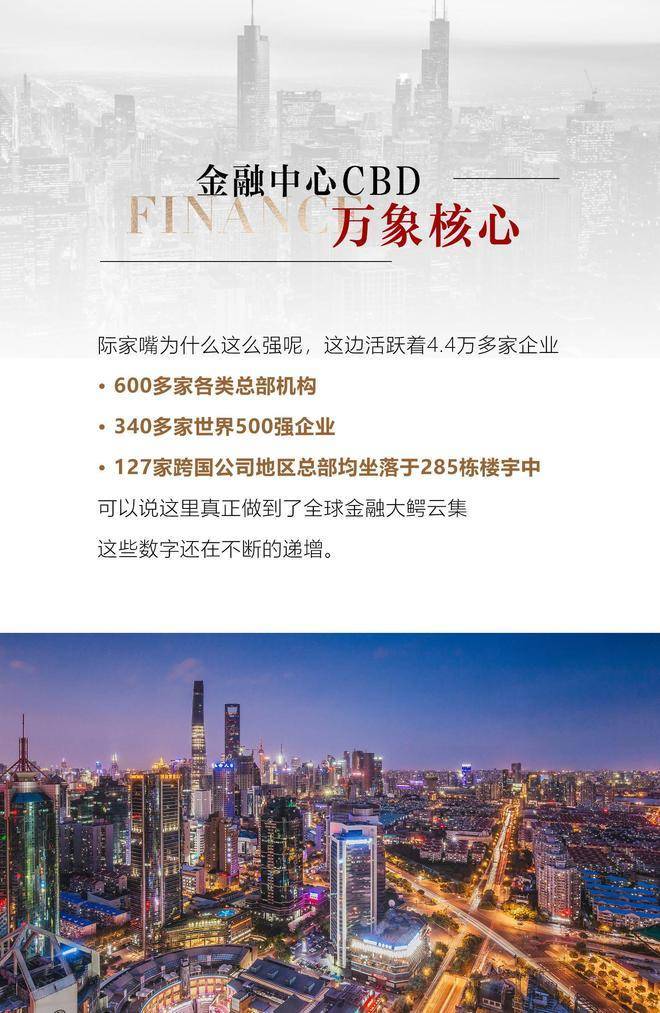 金融中心CBD

FINANCE 万象核心

际家嘴为什么这么强呢，这边活跃着4.4万多家企业

• 600多家各类总部机构

• 340多家世界500强企业

• 127家跨国公司地区总部均坐落于285栋楼宇中

可以说这里真正做到了全球金融大鳄云集

这些数字还在不断的递增。